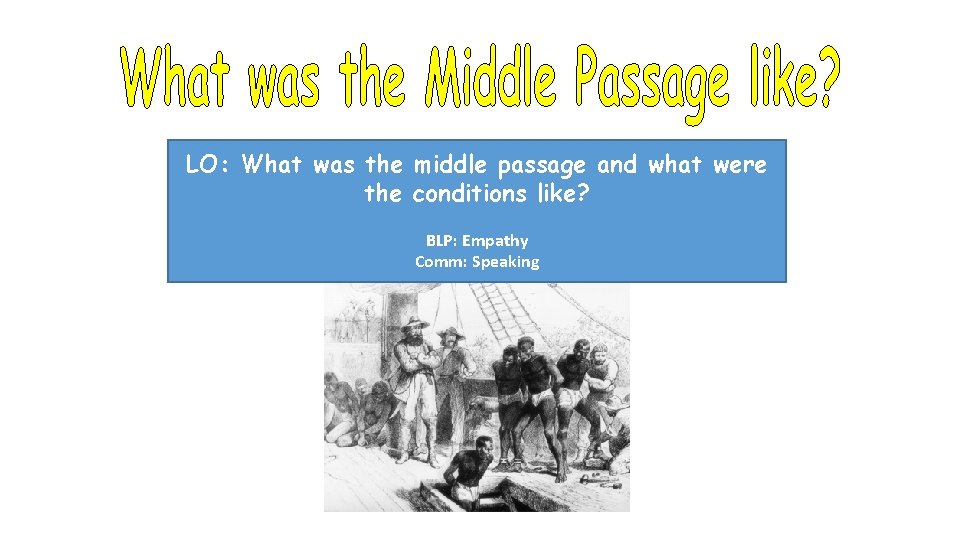 What was the Middle Passage like?

LO: What was the middle passage and what were the conditions like?

BLP: Empathy
Comm: Speaking